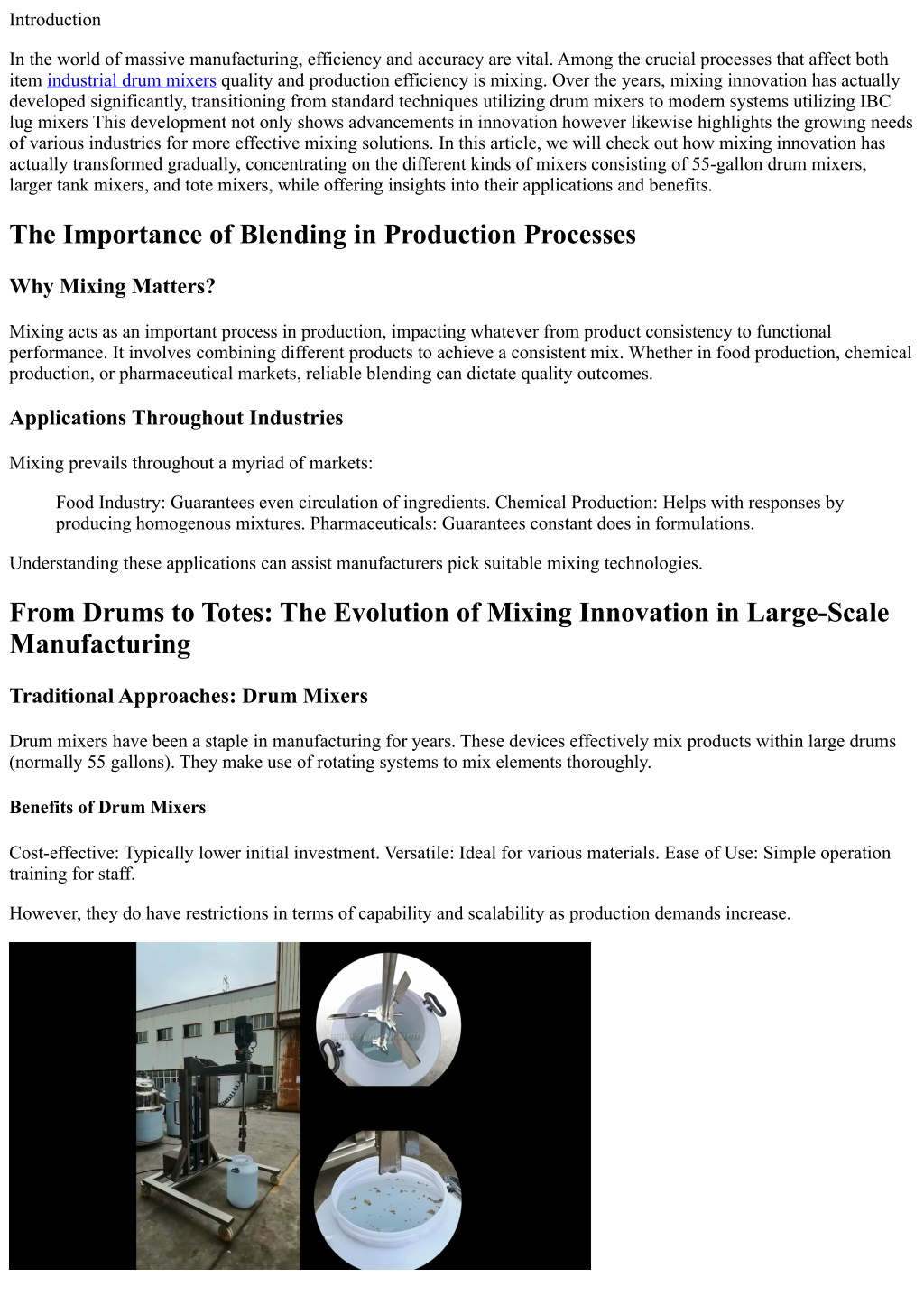 Introduction

In the world of massive manufacturing, efficiency and accuracy are vital. Among the crucial processes that affect both item industrial drum mixers quality and production efficiency is mixing. Over the years, mixing innovation has actually developed significantly, transitioning from standard techniques utilizing drum mixers to modern systems utilizing IBC lug mixers This development not only shows advancements in innovation however likewise highlights the growing needs of various industries for more effective mixing solutions. In this article, we will check out how mixing innovation has actually transformed gradually, concentrating on the different kinds of mixers consisting of 55-gallon drum mixers, larger tank mixers, and tote mixers, while offering insights into their applications and benefits.

The Importance of Blending in Production Processes

Why Mixing Matters?

Mixing acts as an important process in production, impacting whatever from product consistency to functional performance. It involves combining different products to achieve a consistent mix. Whether in food production, chemical production, or pharmaceutical markets, reliable blending can dictate quality outcomes.

Applications Throughout Industries

Mixing prevails throughout a myriad of markets:

Food Industry: Guarantees even circulation of ingredients. Chemical Production: Helps with responses by producing homogenous mixtures. Pharmaceuticals: Guarantees constant does in formulations.

Understanding these applications can assist manufacturers pick suitable mixing technologies.

From Drums to Totes: The Evolution of Mixing Innovation in Large-Scale Manufacturing

Traditional Approaches: Drum Mixers

Drum mixers have been a staple in manufacturing for years. These devices effectively mix products within large drums (normally 55 gallons). They make use of rotating systems to mix elements thoroughly.

Benefits of Drum Mixers

Cost-effective: Typically lower initial investment. Versatile: Ideal for various materials. Ease of Use: Simple operation training for staff.

However, they do have restrictions in terms of capability and scalability as production demands increase.